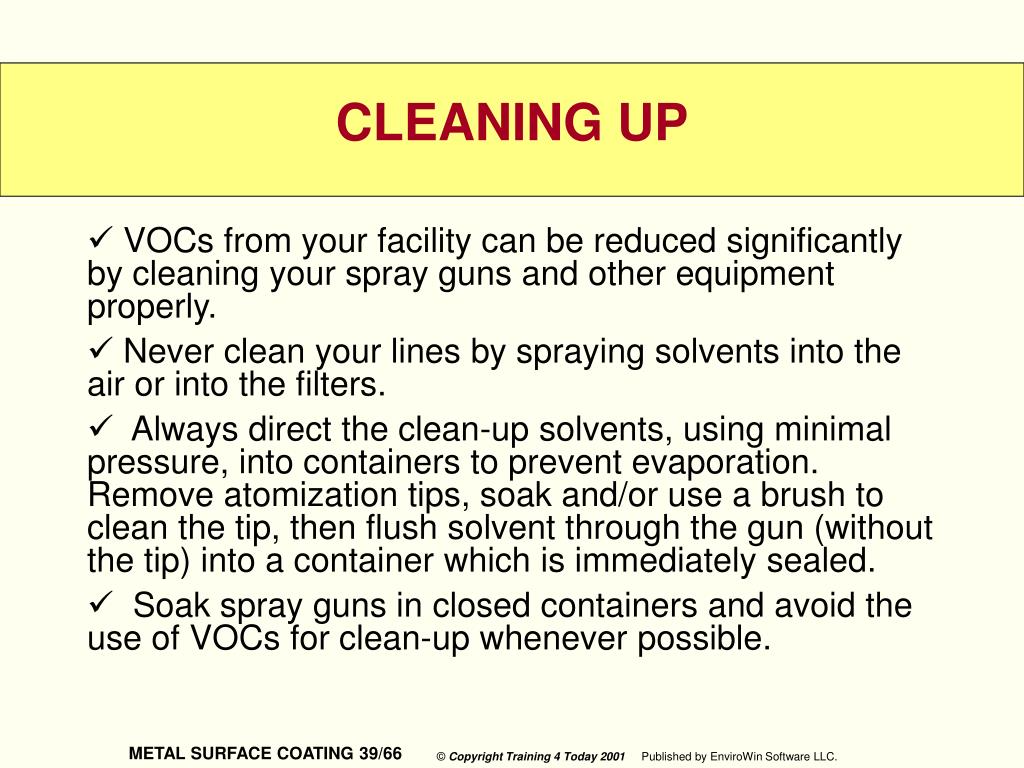 CLEANING UP

✓ VOCs from your facility can be reduced significantly by cleaning your spray guns and other equipment properly.

✓ Never clean your lines by spraying solvents into the air or into the filters.

✓ Always direct the clean-up solvents, using minimal pressure, into containers to prevent evaporation. Remove atomization tips, soak and/or use a brush to clean the tip, then flush solvent through the gun (without the tip) into a container which is immediately sealed.

✓ Soak spray guns in closed containers and avoid the use of VOCs for clean-up whenever possible.

METAL SURFACE COATING 39/66 © Copyright Training 4 Today 2001 Published by EnviroWin Software LLC.